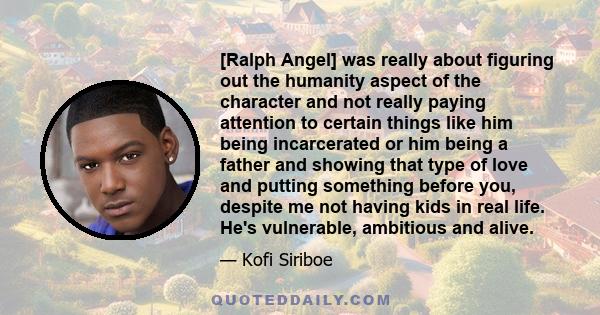 [Ralph Angel] was really about figuring out the humanity aspect of the character and not really paying attention to certain things like him being incarcerated or him being a father and showing that type of love and putting something before you, despite me not having kids in real life. He's vulnerable, ambitious and alive.

— Kofi Siriboe

QUOTEDDAILY.COM